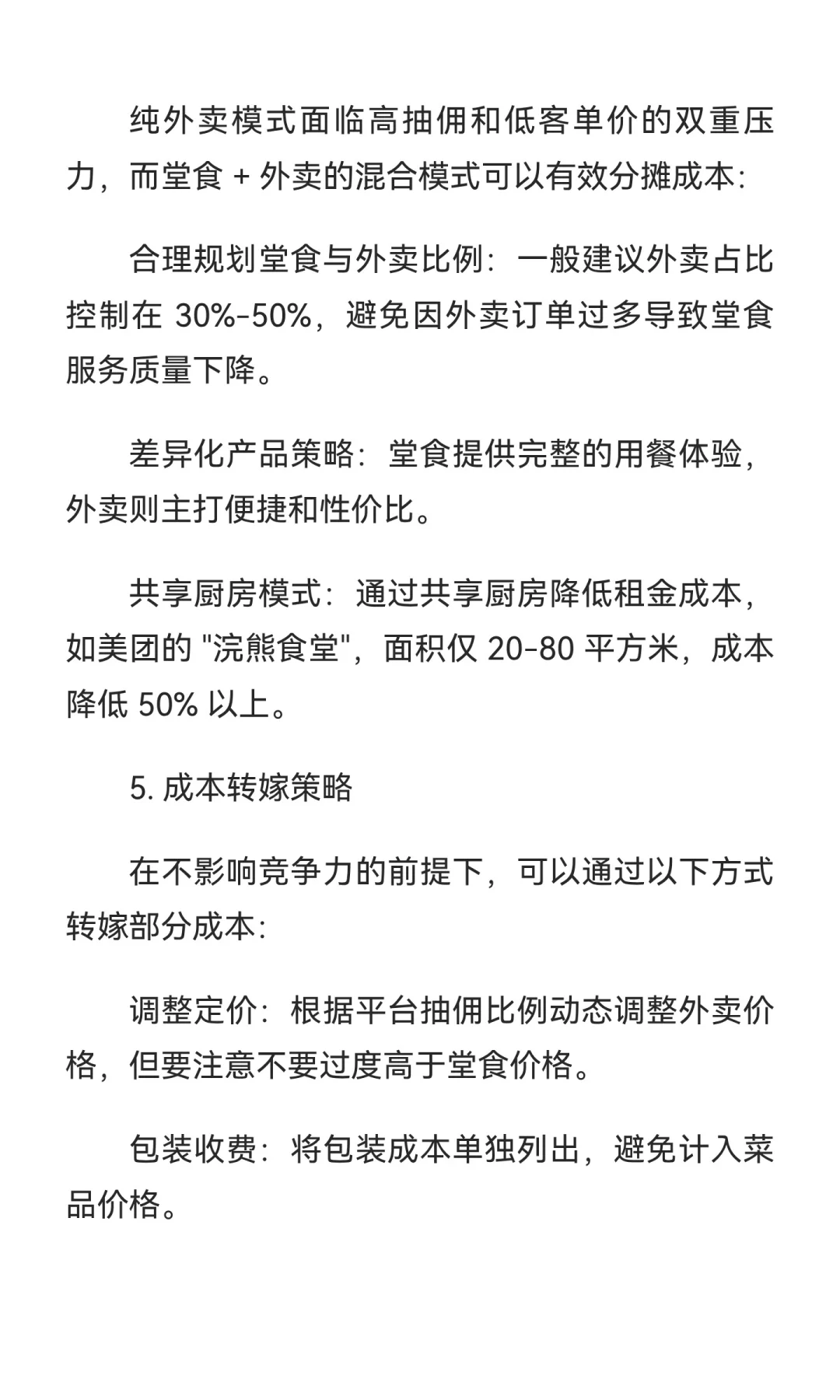 纯外卖模式面临高抽佣和低客单价的双重压力，而堂食 + 外卖的混合模式可以有效分摊成本:

合理规划堂食与外卖比例：一般建议外卖占比控制在 30%-50%，避免因外卖订单过多导致堂食服务质量下降。

差异化产品策略：堂食提供完整的用餐体验，外卖则主打便捷和性价比。

共享厨房模式：通过共享厨房降低租金成本，如美团的 "浣熊食堂"，面积仅 20-80 平方米，成本降低 50% 以上。

5. 成本转嫁策略

在不影响竞争力的前提下，可以通过以下方式转嫁部分成本:

调整定价：根据平台抽佣比例动态调整外卖价格，但要注意不要过度高于堂食价格。

包装收费：将包装成本单独列出，避免计入菜品价格。